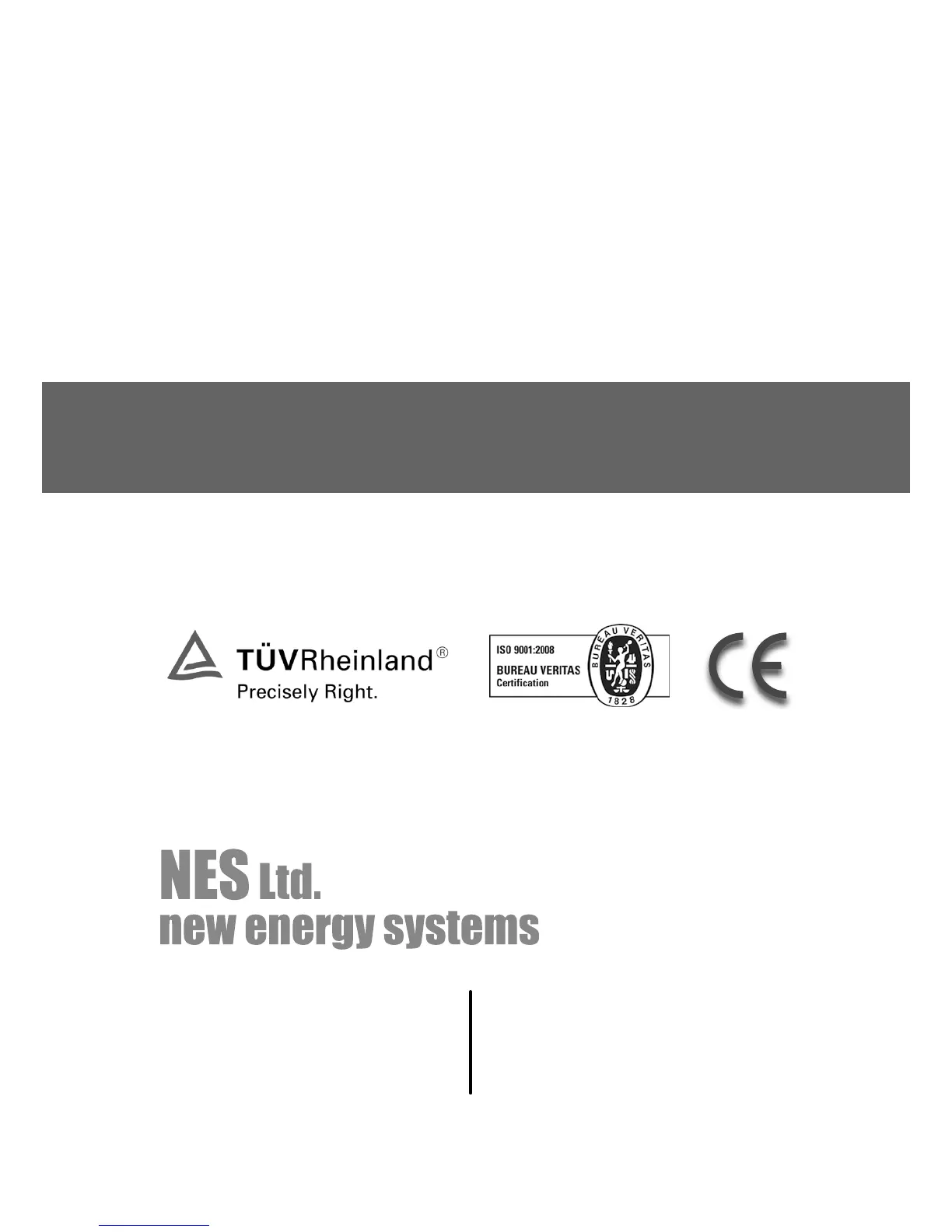 TÜVRheinland®
Precisely Right.

ISO 9001:2008
BUREAU VERITAS
Certification

BUREAU VERITAS
1828

CE

NES Ltd.
new energy systems